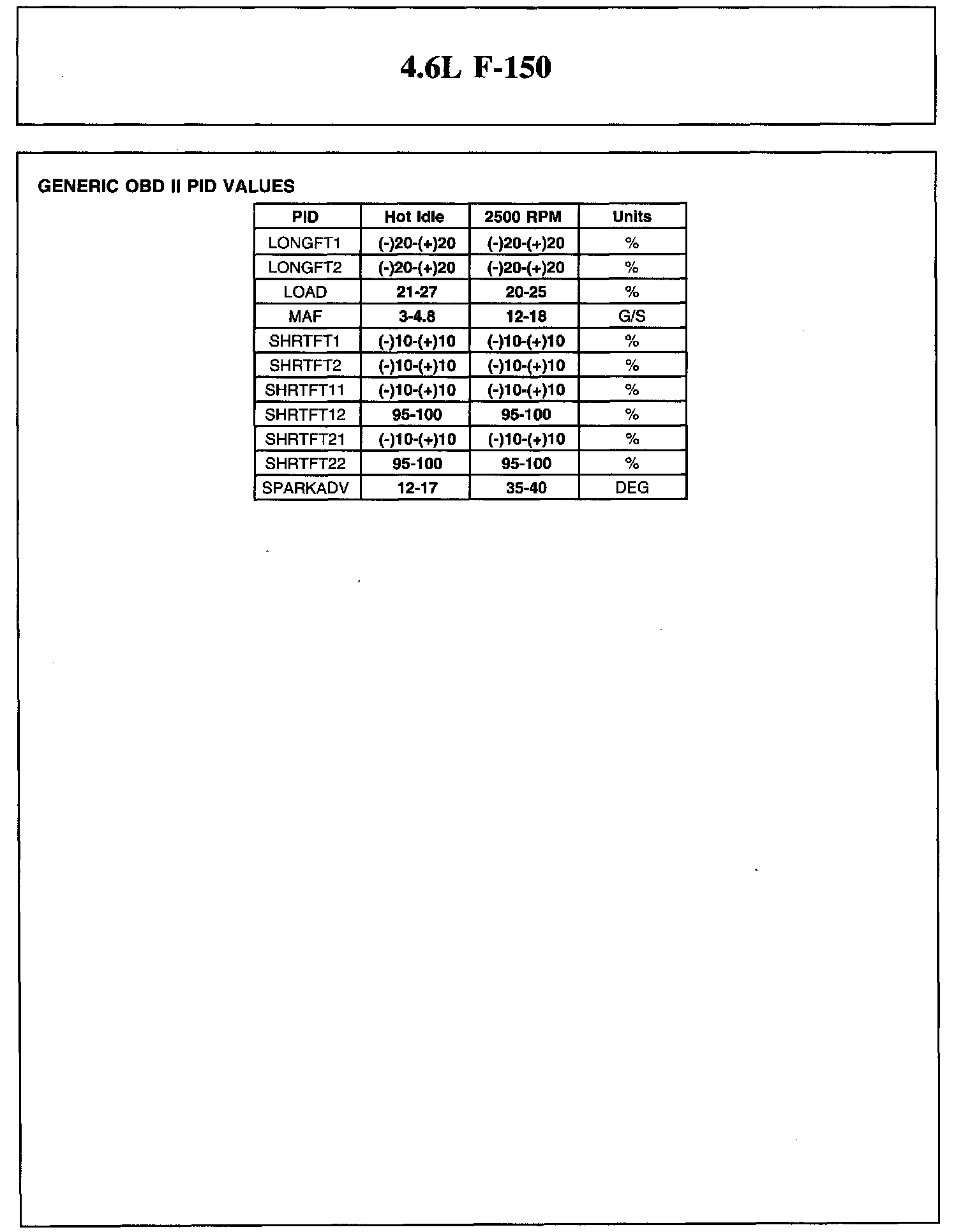 4.6L F-150

GENERIC OBD II PID VALUES

| PID | Hot Idle | 2500 RPM | Units |
|---|---|---|---|
| LONGFT1 | (-)20-(+)20 | (-)20-(+)20 | % |
| LONGFT2 | (-)20-(+)20 | (-)20-(+)20 | % |
| LOAD | 21-27 | 20-25 | % |
| MAF | 3-4.8 | 12-18 | G/S |
| SHRTFT1 | (-)10-(+)10 | (-)10-(+)10 | % |
| SHRTFT2 | (-)10-(+)10 | (-)10-(+)10 | % |
| SHRTFT11 | (-)10-(+)10 | (-)10-(+)10 | % |
| SHRTFT12 | 95-100 | 95-100 | % |
| SHRTFT21 | (-)10-(+)10 | (-)10-(+)10 | % |
| SHRTFT22 | 95-100 | 95-100 | % |
| SPARKADV | 12-17 | 35-40 | DEG |